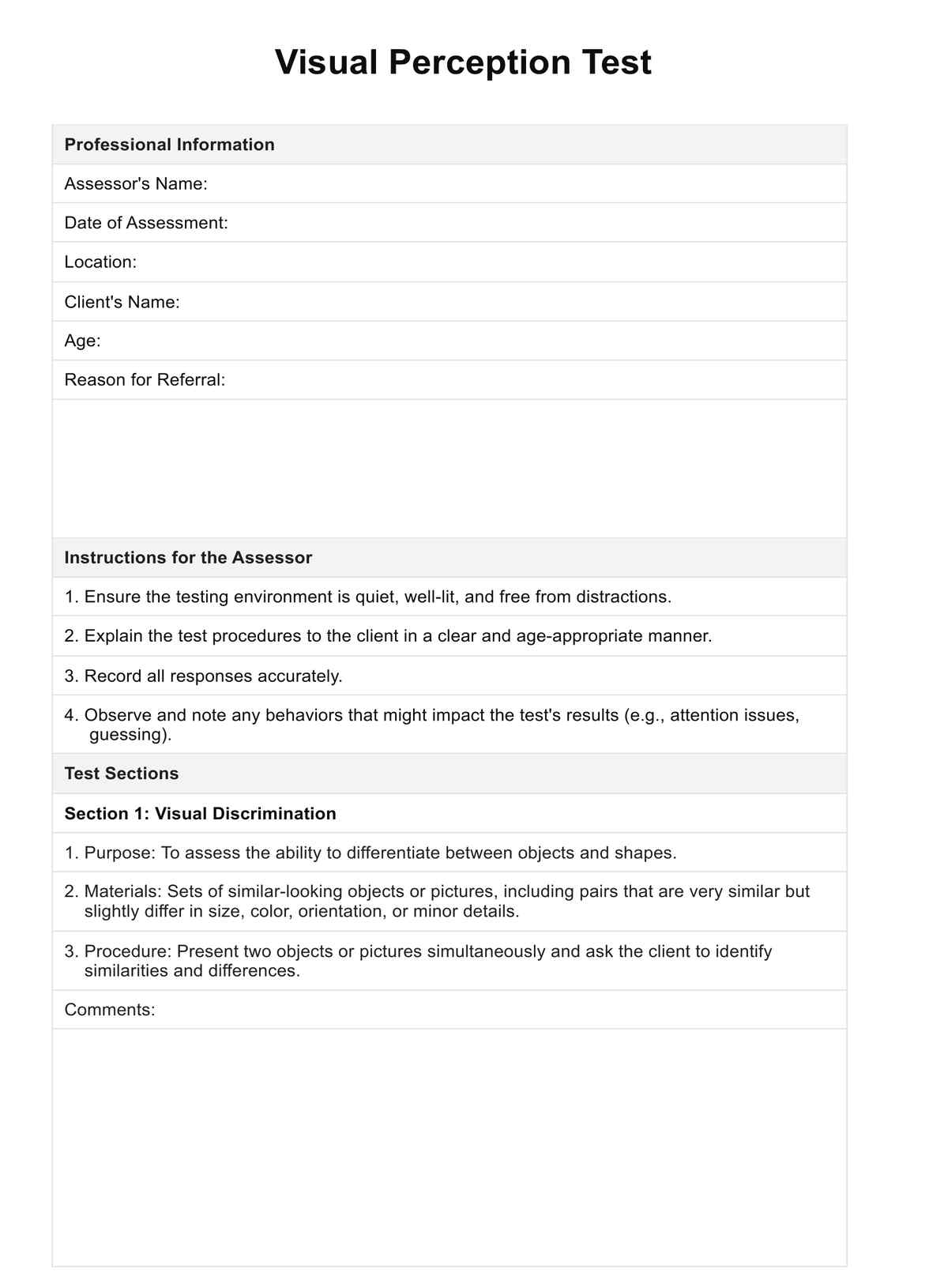 Visual Perception Test

Professional Information

Assessor's Name:

Date of Assessment:

Location:

Client's Name:

Age:

Reason for Referral:

Instructions for the Assessor

1. Ensure the testing environment is quiet, well-lit, and free from distractions.

2. Explain the test procedures to the client in a clear and age-appropriate manner.

3. Record all responses accurately.

4. Observe and note any behaviors that might impact the test's results (e.g., attention issues, guessing).

Test Sections

Section 1: Visual Discrimination

1. Purpose: To assess the ability to differentiate between objects and shapes.

2. Materials: Sets of similar-looking objects or pictures, including pairs that are very similar but slightly differ in size, color, orientation, or minor details.

3. Procedure: Present two objects or pictures simultaneously and ask the client to identify similarities and differences.

Comments: